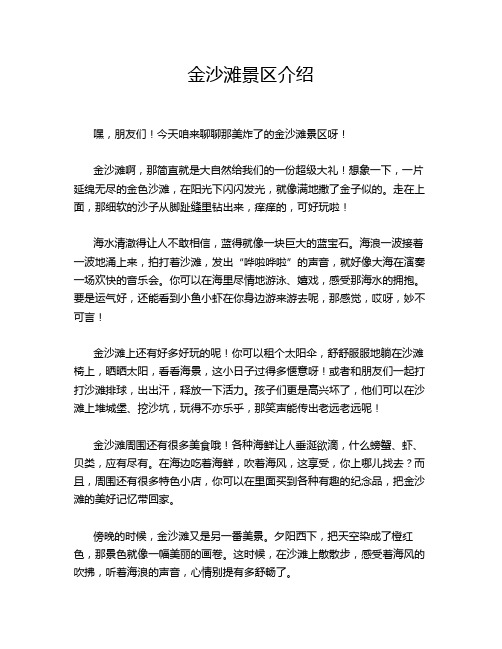 金沙滩景区介绍

嘿，朋友们！今天咱来聊聊那美炸了的金沙滩景区呀！

金沙滩啊，那简直就是大自然给我们的一份超级大礼！想象一下，一片延绵无尽的金色沙滩，在阳光下闪闪发光，就像满地撒了金子似的。走在上面，那细软的沙子从脚趾缝里钻出来，痒痒的，可好玩啦！

海水清澈得让人不敢相信，蓝得就像一块巨大的蓝宝石。海浪一波接着一波地涌上来，拍打着沙滩，发出“哗啦哗啦”的声音，就好像大海在演奏一场欢快的音乐会。你可以在海里尽情地游泳、嬉戏，感受那海水的拥抱。要是运气好，还能看到小鱼小虾在你身边游来游去呢，那感觉，哎呀，妙不可言！

金沙滩上还有好多好玩的呢！你可以租个太阳伞，舒舒服服地躺在沙滩椅上，晒晒太阳，看看海景，这小日子过得多惬意呀！或者和朋友们一起打打沙滩排球，出出汗，释放一下活力。孩子们更是高兴坏了，他们可以在沙滩上堆城堡、挖沙坑，玩得不亦乐乎，那笑声能传出老远老远呢！

金沙滩周围还有很多美食哦！各种海鲜让人垂涎欲滴，什么螃蟹、虾、贝类，应有尽有。在海边吃着海鲜，吹着海风，这享受，你上哪儿找去？而且，周围还有很多特色小店，你可以在里面买到各种有趣的纪念品，把金沙滩的美好记忆带回家。

傍晚的时候，金沙滩又是另一番美景。夕阳西下，把天空染成了橙红色，那景色就像一幅美丽的画卷。这时候，在沙滩上散散步，感受着海风的吹拂，听着海浪的声音，心情别提有多舒畅了。